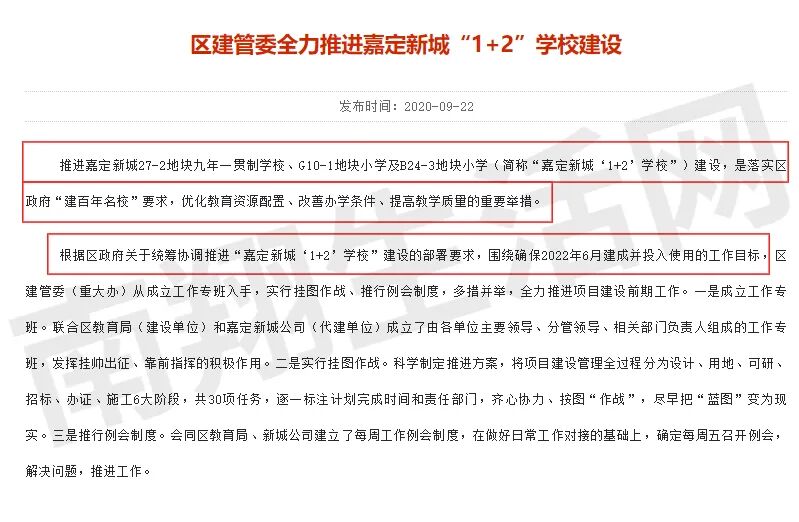 区建管委全力推进嘉定新城“1+2”学校建设

发布时间：2020-09-22

推进嘉定新城27-2地块九年一贯制学校、G10-1地块小学及B24-3地块小学（简称“嘉定新城‘1+2’学校”）建设，是落实区政府“建百年名校”要求，优化教育资源配置、改善办学条件、提高教学质量的重要举措。

根据区政府关于统筹协调推进“嘉定新城‘1+2’学校”建设的部署要求，围绕确保2022年6月建成并投入使用的工作目标，区建管委（重大办）从成立工作专班入手，实行挂图作战、推行例会制度，多措并举，全力推进项目建设前期工作。一是成立工作专班。联合区教育局（建设单位）和嘉定新城公司（代建单位）成立了由各单位主要领导、分管领导、相关部门负责人组成的工作专班，发挥挂帅出征、靠前指挥的积极作用。二是实行挂图作战。科学制定推进方案，将项目建设管理全过程分为设计、用地、可研、招标、办证、施工6大阶段，共30项任务，逐一标注计划完成时间和责任部门，齐心协力、按图“作战”，尽早把“蓝图”变为现实。三是推行例会制度。会同区教育局、新城公司建立了每周工作例会制度，在做好日常工作对接的基础上，确定每周五召开例会，解决问题，推进工作。

南翔生活网